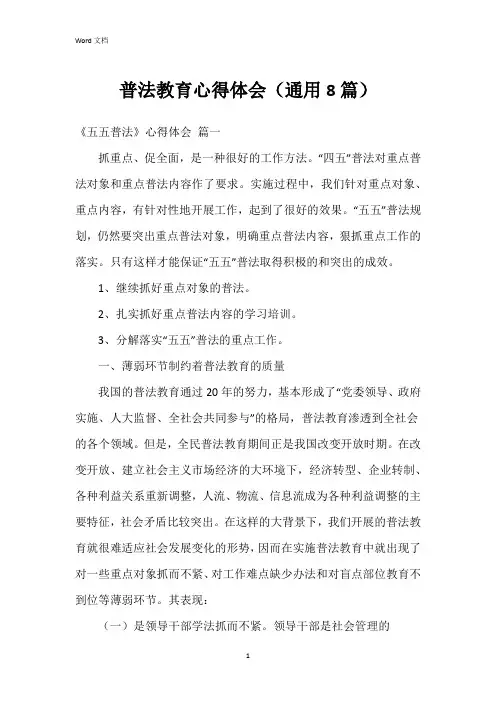 Word 文档

普法教育心得体会（通用8篇）

《五五普法》心得体会 篇一

抓重点、促全面，是一种很好的工作方法。“四五”普法对重点普法对象和重点普法内容作了要求。实施过程中，我们针对重点对象、重点内容，有针对性地开展工作，起到了很好的效果。“五五”普法规划，仍然要突出重点普法对象，明确重点普法内容，狠抓重点工作的落实。只有这样才能保证“五五”普法取得积极的和突出的成效。

1、继续抓好重点对象的普法。

2、扎实抓好重点普法内容的学习培训。

3、分解落实“五五”普法的重点工作。

一、薄弱环节制约着普法教育的质量

我国的普法教育通过20年的努力，基本形成了“党委领导、政府实施、人大监督、全社会共同参与”的格局，普法教育渗透到全社会的各个领域。但是，全民普法教育期间正是我国改变开放时期。在改变开放、建立社会主义市场经济的大环境下，经济转型、企业转制、各种利益关系重新调整，人流、物流、信息流成为各种利益调整的主要特征，社会矛盾比较突出。在这样的大背景下，我们开展的普法教育就很难适应社会发展变化的形势，因而在实施普法教育中就出现了对一些重点对象抓而不紧、对工作难点缺少办法和对盲点部位教育不到位等薄弱环节。其表现：

（一）是领导干部学法抓而不紧。领导干部是社会管理的

1